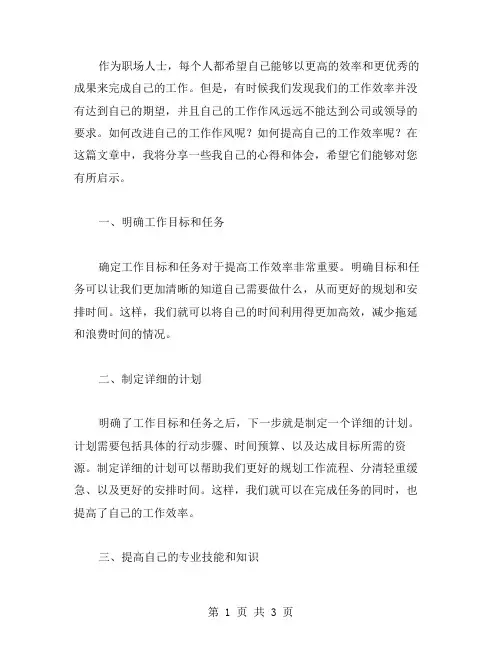 作为职场人士，每个人都希望自己能够以更高的效率和更优秀的成果来完成自己的工作。但是，有时候我们发现我们的工作效率并没有达到自己的期望，并且自己的工作作风远远不能达到公司或领导的要求。如何改进自己的工作作风呢？如何提高自己的工作效率呢？在这篇文章中，我将分享一些我自己的心得和体会，希望它们能够对您有所启示。

一、明确工作目标和任务

确定工作目标和任务对于提高工作效率非常重要。明确目标和任务可以让我们更加清晰的知道自己需要做什么，从而更好的规划和安排时间。这样，我们就可以将自己的时间利用得更加高效，减少拖延和浪费时间的情况。

二、制定详细的计划

明确了工作目标和任务之后，下一步就是制定一个详细的计划。计划需要包括具体的行动步骤、时间预算、以及达成目标所需的资源。制定详细的计划可以帮助我们更好的规划工作流程、分清轻重缓急、以及更好的安排时间。这样，我们就可以在完成任务的同时，也提高了自己的工作效率。

三、提高自己的专业技能和知识

第 1 页 共 3 页